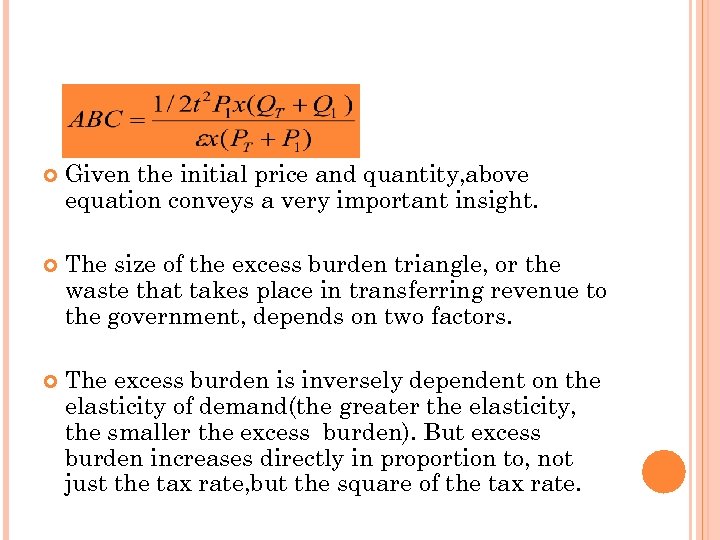 $ABC = \frac{1/2t^2 P_1 x(Q_T + Q_1)}{\varepsilon x(P_T + P_1)}$

Given the initial price and quantity,above equation conveys a very important insight.

The size of the excess burden triangle, or the waste that takes place in transferring revenue to the government, depends on two factors.

The excess burden is inversely dependent on the elasticity of demand(the greater the elasticity, the smaller the excess burden). But excess burden increases directly in proportion to, not just the tax rate,but the square of the tax rate.